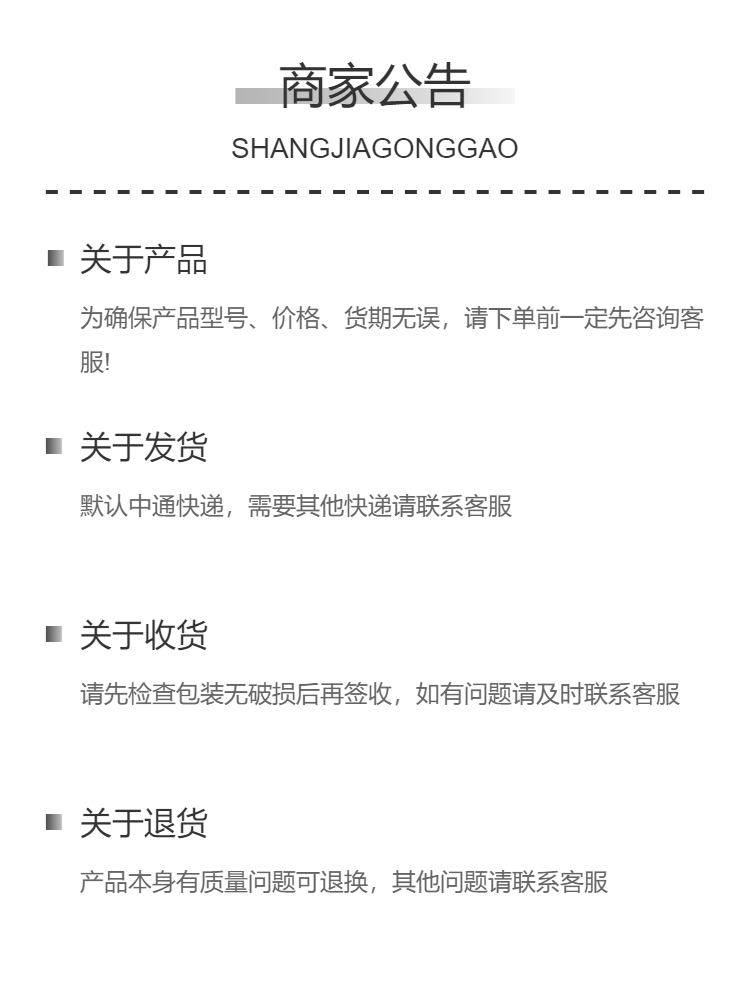 商家公告

SHANGJIAGONGGAO

关于产品

为确保产品型号、价格、货期无误，请下单前一定先咨询客服!

关于发货

默认中通快递，需要其他快递请联系客服

关于收货

请先检查包装无破损后再签收，如有问题请及时联系客服

关于退货

产品本身有质量问题可退换，其他问题请联系客服